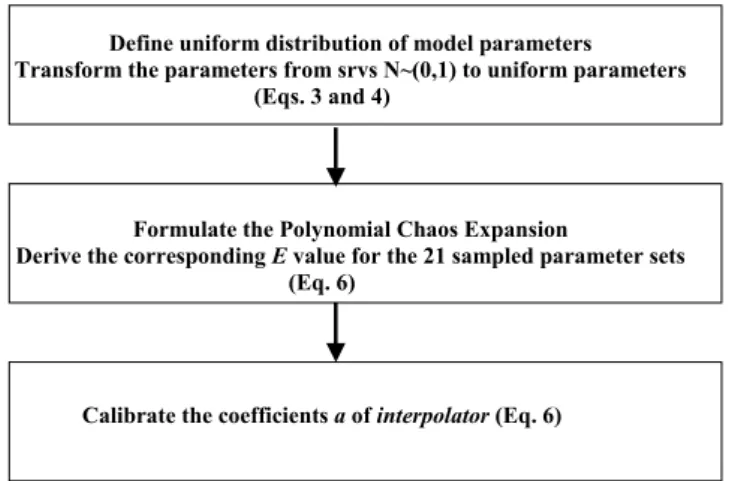 Define uniform distribution of model parameters
Transform the parameters from srvs N~(0,1) to uniform parameters
(Eqs. 3 and 4)

Formulate the Polynomial Chaos Expansion
Derive the corresponding $E$ value for the 21 sampled parameter sets
(Eq. 6)

Calibrate the coefficients $a$ of interpolator (Eq. 6)